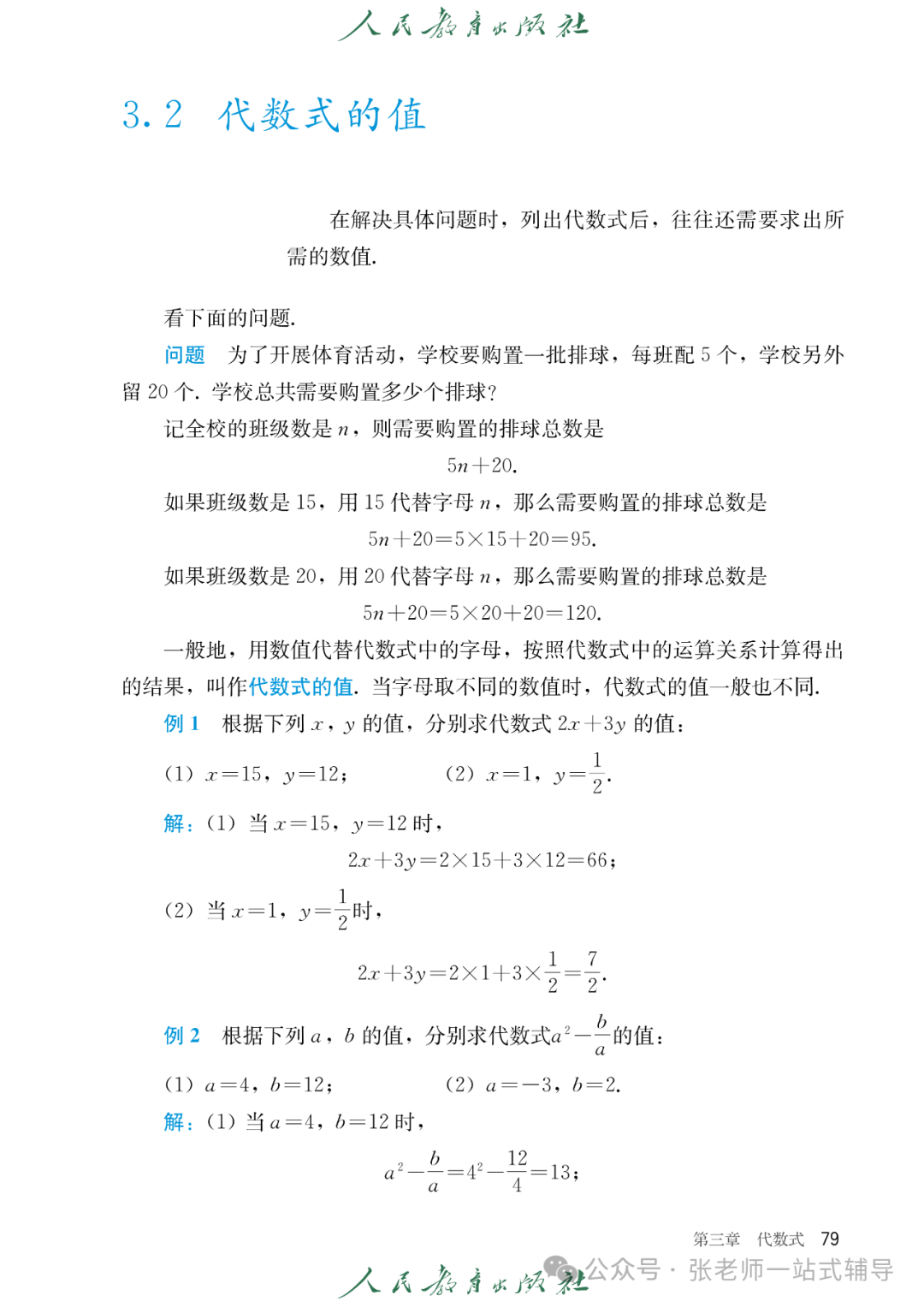 人民教育出版社

3.2 代数式的值

在解决具体问题时，列出代数式后，往往还需要求出所需的数值.

看下面的问题.

问题 为了开展体育活动，学校要购置一批排球，每班配 5 个，学校另外留 20 个. 学校总共需要购置多少个排球?

记全校的班级数是 $n$，则需要购置的排球总数是

$5n+20$.

如果班级数是 15，用 15 代替字母 $n$，那么需要购置的排球总数是

$5n+20=5\times15+20=95$.

如果班级数是 20，用 20 代替字母 $n$，那么需要购置的排球总数是

$5n+20=5\times20+20=120$.

一般地，用数值代替代数式中的字母，按照代数式中的运算关系计算得出的结果，叫作代数式的值. 当字母取不同的数值时，代数式的值一般也不同.

例 1 根据下列 $x$，$y$ 的值，分别求代数式 $2x+3y$ 的值：

(1) $x=15$，$y=12$； (2) $x=1$，$y=\frac{1}{2}$.

解：(1) 当 $x=15$，$y=12$ 时，

$2x+3y=2\times15+3\times12=66$；

(2) 当 $x=1$，$y=\frac{1}{2}$时，

$2x+3y=2\times1+3\times\frac{1}{2}=\frac{7}{2}$.

例 2 根据下列 $a$，$b$ 的值，分别求代数式$a^2-\frac{b}{a}$的值：

(1) $a=4$，$b=12$； (2) $a=-3$，$b=2$.

解：(1) 当 $a=4$，$b=12$ 时，

$a^2-\frac{b}{a}=4^2-\frac{12}{4}=13$；

第三章 代数式 79

人民教育出版社

公众号 · 张老师一站式辅导